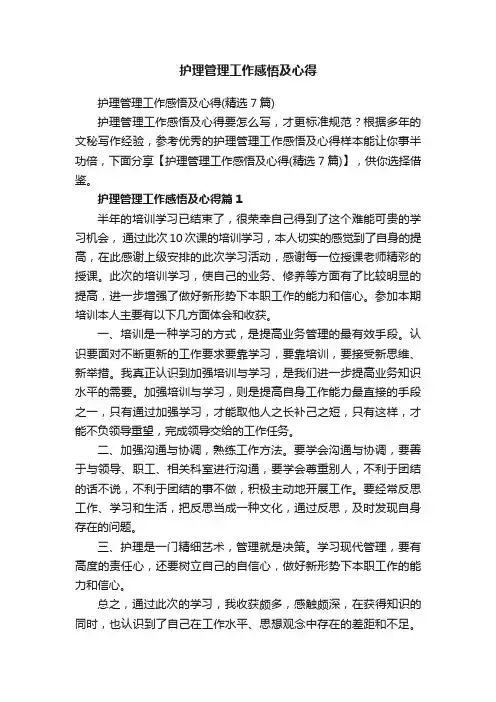 护理管理工作感悟及心得

护理管理工作感悟及心得(精选7篇)

护理管理工作感悟及心得要怎么写，才更标准规范？根据多年的文秘写作经验，参考优秀的护理管理工作感悟及心得样本能让你事半功倍，下面分享【护理管理工作感悟及心得(精选7篇)】，供你选择借鉴。

护理管理工作感悟及心得篇1

半年的培训学习已结束了，很荣幸自己得到了这个难能可贵的学习机会，通过此次10次课的培训学习，本人切实的感觉到了自身的提高，在此感谢上级安排的此次学习活动，感谢每一位授课老师精彩的授课。此次的培训学习，使自己的业务、修养等方面有了比较明显的提高，进一步增强了做好新形势下本职工作的能力和信心。参加本期培训本人主要有以下几方面体会和收获。

一、培训是一种学习的方式，是提高业务管理的最有效手段。认识要面对不断更新的工作要求要靠学习，要靠培训，要接受新思维、新举措。我真正认识到加强培训与学习，是我们进一步提高业务知识水平的需要。加强培训与学习，则是提高自身工作能力最直接的手段之一，只有通过加强学习，才能取他人之长补己之短，只有这样，才能不负领导重望，完成领导交给的工作任务。

二、加强沟通与协调，熟练工作方法。要学会沟通与协调，要善于与领导、职工、相关科室进行沟通，要学会尊重别人，不利于团结的话不说，不利于团结的事不做，积极主动地开展工作。要经常反思工作、学习和生活，把反思当成一种文化，通过反思，及时发现自身存在的问题。

三、护理是一门精细艺术，管理就是决策。学习现代管理，要有高度的责任心，还要树立自己的自信心，做好新形势下本职工作的能力和信心。

总之，通过此次的学习，我收获颇多，感触颇深，在获得知识的同时，也认识到了自己在工作水平、思想观念中存在的差距和不足。